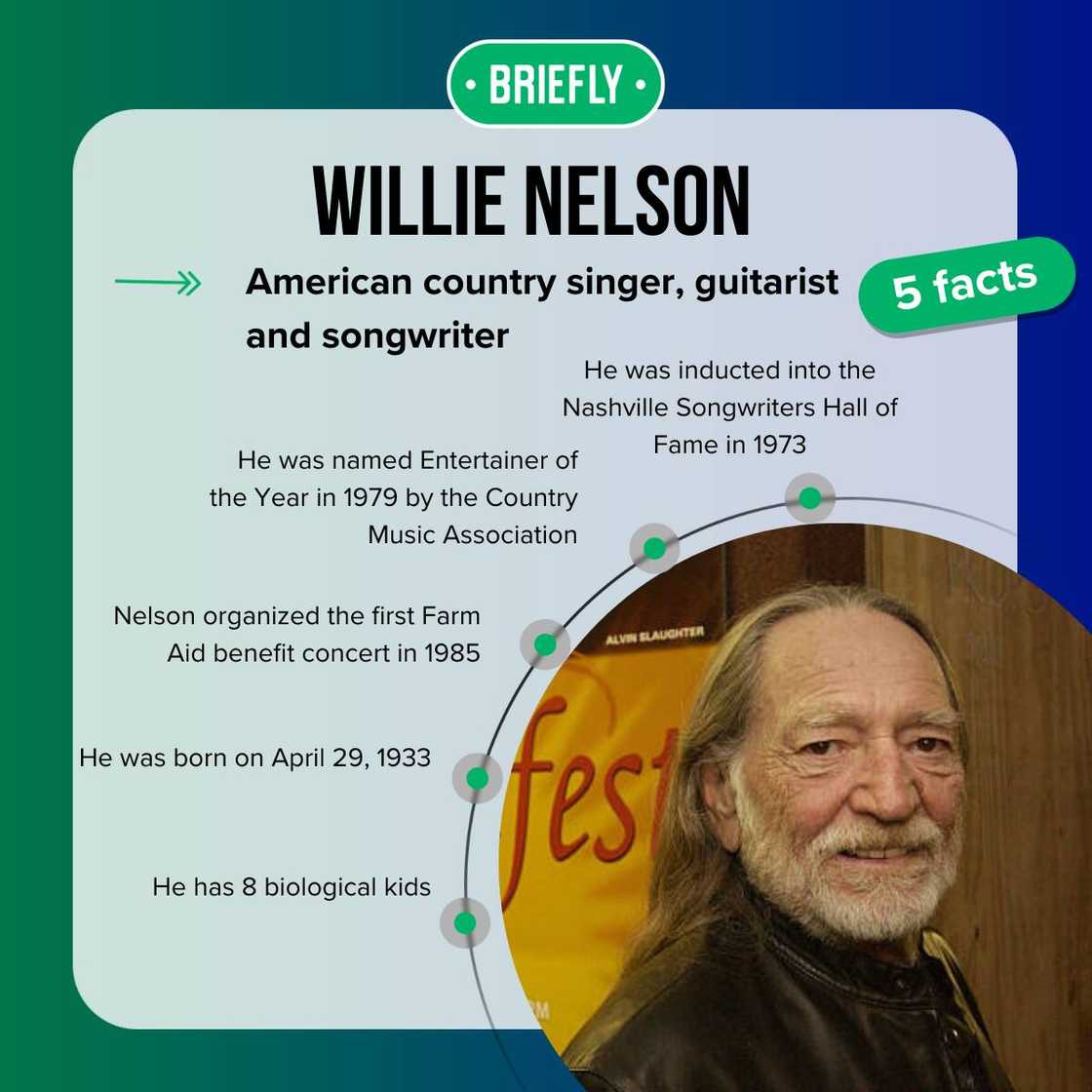 • BRIEFLY •

WILLIE NELSON

American country singer, guitarist and songwriter

5 facts

He was inducted into the Nashville Songwriters Hall of Fame in 1973

He was named Entertainer of the Year in 1979 by the Country Music Association

Nelson organized the first Farm Aid benefit concert in 1985

He was born on April 29, 1933

He has 8 biological kids

ALVIN SLAUGHTER

fest